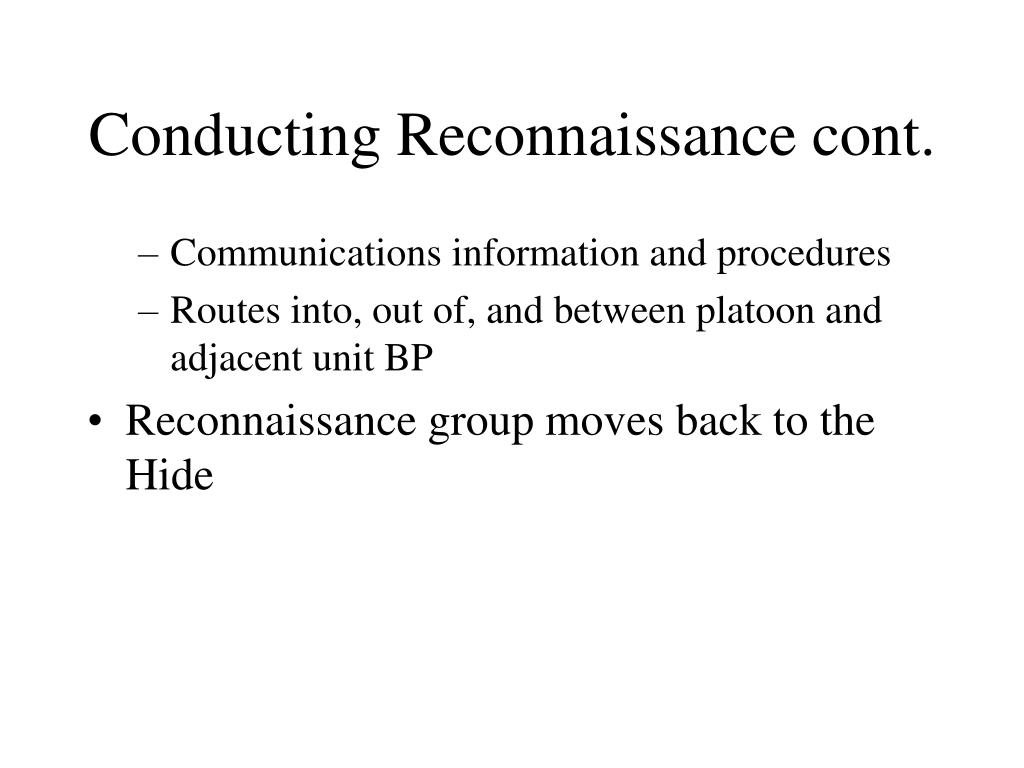 Conducting Reconnaissance cont.

– Communications information and procedures
– Routes into, out of, and between platoon and adjacent unit BP

• Reconnaissance group moves back to the Hide